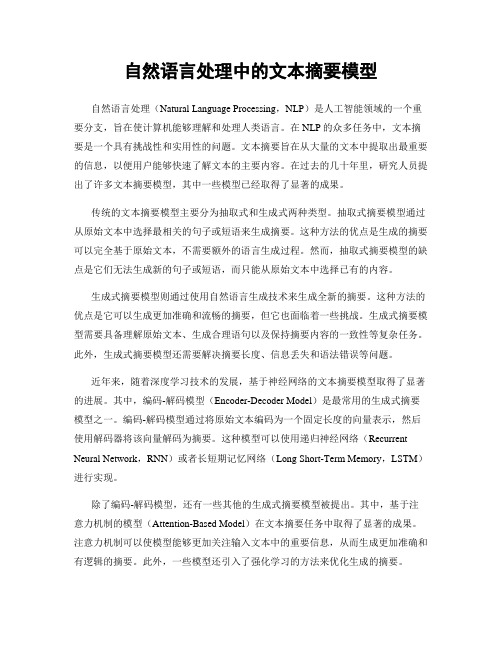 自然语言处理中的文本摘要模型

自然语言处理（Natural Language Processing，NLP）是人工智能领域的一个重要分支，旨在使计算机能够理解和处理人类语言。在NLP的众多任务中，文本摘要是一个具有挑战性和实用性的问题。文本摘要旨在从大量的文本中提取出最重要的信息，以便用户能够快速了解文本的主要内容。在过去的几十年里，研究人员提出了许多文本摘要模型，其中一些模型已经取得了显著的成果。

传统的文本摘要模型主要分为抽取式和生成式两种类型。抽取式摘要模型通过从原始文本中选择最相关的句子或短语来生成摘要。这种方法的优点是生成的摘要可以完全基于原始文本，不需要额外的语言生成过程。然而，抽取式摘要模型的缺点是它们无法生成新的句子或短语，而只能从原始文本中选择已有的内容。

生成式摘要模型则通过使用自然语言生成技术来生成全新的摘要。这种方法的优点是它可以生成更加准确和流畅的摘要，但它也面临着一些挑战。生成式摘要模型需要具备理解原始文本、生成合理语句以及保持摘要内容的一致性等复杂任务。此外，生成式摘要模型还需要解决摘要长度、信息丢失和语法错误等问题。

近年来，随着深度学习技术的发展，基于神经网络的文本摘要模型取得了显著的进展。其中，编码-解码模型（Encoder-Decoder Model）是最常用的生成式摘要模型之一。编码-解码模型通过将原始文本编码为一个固定长度的向量表示，然后使用解码器将该向量解码为摘要。这种模型可以使用递归神经网络（Recurrent Neural Network，RNN）或者长短期记忆网络（Long Short-Term Memory，LSTM）进行实现。

除了编码-解码模型，还有一些其他的生成式摘要模型被提出。其中，基于注意力机制的模型（Attention-Based Model）在文本摘要任务中取得了显著的成果。注意力机制可以使模型能够更加关注输入文本中的重要信息，从而生成更加准确和有逻辑的摘要。此外，一些模型还引入了强化学习的方法来优化生成的摘要。